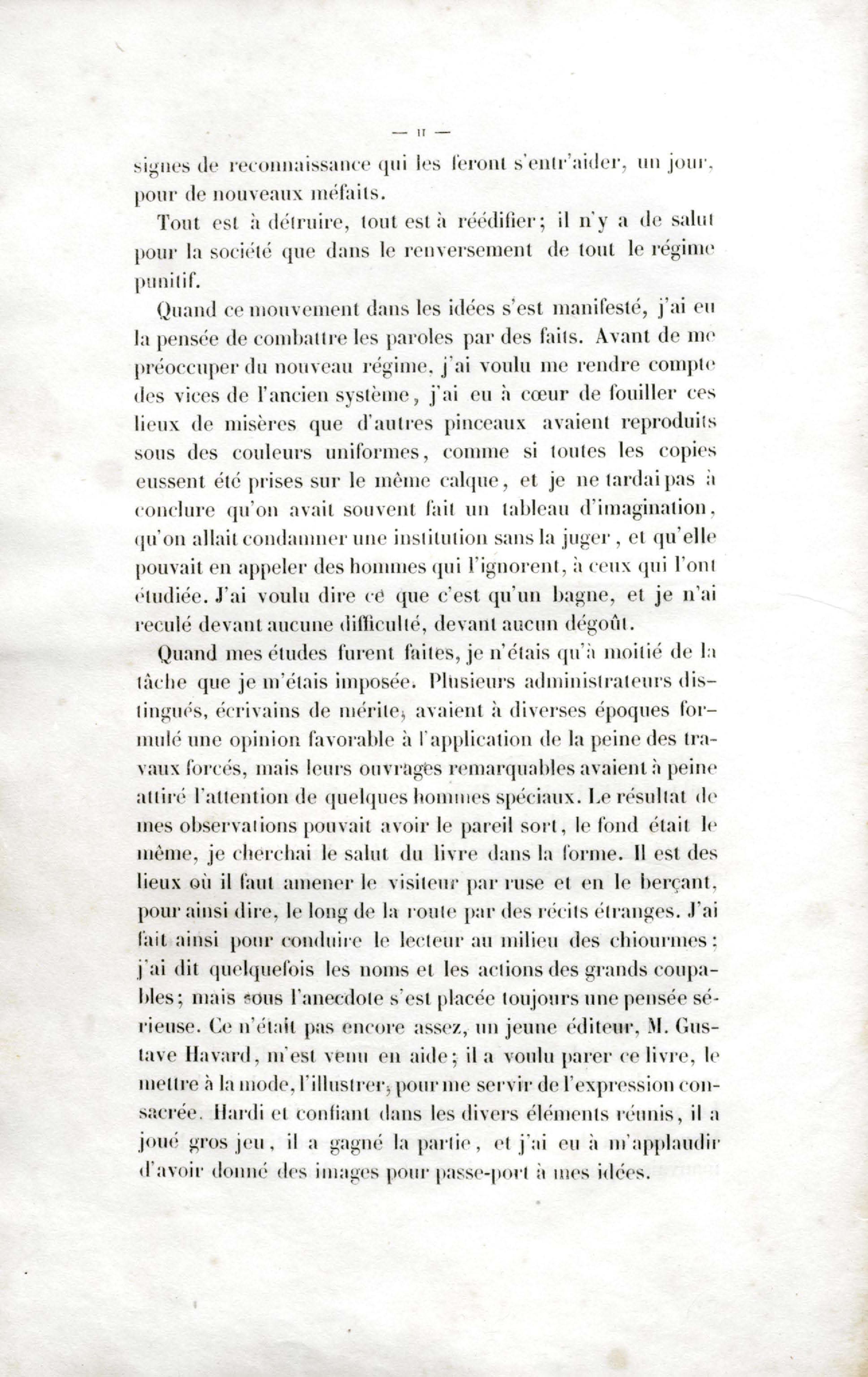 — II —

signes de reconnaissance qui les feront s'entr'aider, un jour, pour de nouveaux méfaits.

Tout est à détruire, tout est à réédifier; il n'y a de salut pour la société que dans le renversement de tout le régime punitif.

Quand ce mouvement dans les idées s'est manifesté, j'ai eu la pensée de combattre les paroles par des faits. Avant de me préoccuper du nouveau régime, j'ai voulu me rendre compte des vices de l'ancien système, j'ai eu à cœur de fouiller ces lieux de misères que d'autres pinceaux avaient reproduits sous des couleurs uniformes, comme si toutes les copies eussent été prises sur le même calque, et je ne tardai pas à conclure qu'on avait souvent fait un tableau d'imagination, qu'on allait condamner une institution sans la juger, et qu'elle pouvait en appeler des hommes qui l'ignorent, à ceux qui l'ont étudiée. J'ai voulu dire ce que c'est qu'un bagne, et je n'ai reculé devant aucune difficulté, devant aucun dégoût.

Quand mes études furent faites, je n'étais qu'à moitié de la tâche que je m'étais imposée. Plusieurs administrateurs distingués, écrivains de mérite, avaient à diverses époques formulé une opinion favorable à l'application de la peine des travaux forcés, mais leurs ouvrages remarquables avaient à peine attiré l'attention de quelques hommes spéciaux. Le résultat de mes observations pouvait avoir le pareil sort, le fond était le même, je cherchai le salut du livre dans la forme. Il est des lieux où il faut amener le visiteur par ruse et en le berçant, pour ainsi dire, le long de la route par des récits étranges. J'ai fait ainsi pour conduire le lecteur au milieu des chiourmes; j'ai dit quelquefois les noms et les actions des grands coupables; mais sous l'anecdote s'est placée toujours une pensée sérieuse. Ce n'était pas encore assez, un jeune éditeur, M. Gustave Havard, m'est venu en aide; il a voulu parer ce livre, le mettre à la mode, l'illustrer, pour me servir de l'expression consacrée. Hardi et confiant dans les divers éléments réunis, il a joué gros jeu, il a gagné la partie, et j'ai eu à m'applaudir d'avoir donné des images pour passe-port à mes idées.